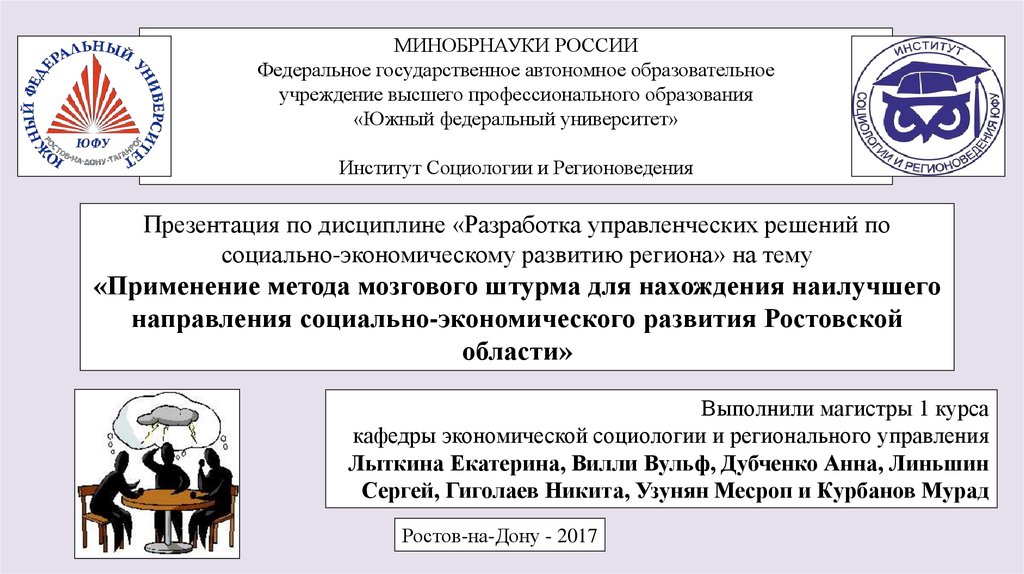 ЮЖНЫЙ ФЕДЕРАЛЬНЫЙ УНИВЕРСИТЕТ
ЮФУ
РОСТОВ-НА-ДОНУ·ТАГАНРОГ

МИНОБРНАУКИ РОССИИ
Федеральное государственное автономное образовательное учреждение высшего профессионального образования «Южный федеральный университет»

Институт Социологии и Регионоведения

ИНСТИТУТ
СОЦИОЛОГИИ И РЕГИОНОВЕДЕНИЯ ЮФУ

Презентация по дисциплине «Разработка управленческих решений по социально-экономическому развитию региона» на тему
«Применение метода мозгового штурма для нахождения наилучшего направления социально-экономического развития Ростовской области»

Выполнили магистры 1 курса
кафедры экономической социологии и регионального управления
Лыткина Екатерина, Вилли Вульф, Дубченко Анна, Линьшин Сергей, Гиголаев Никита, Узунян Месроп и Курбанов Мурад

Ростов-на-Дону - 2017